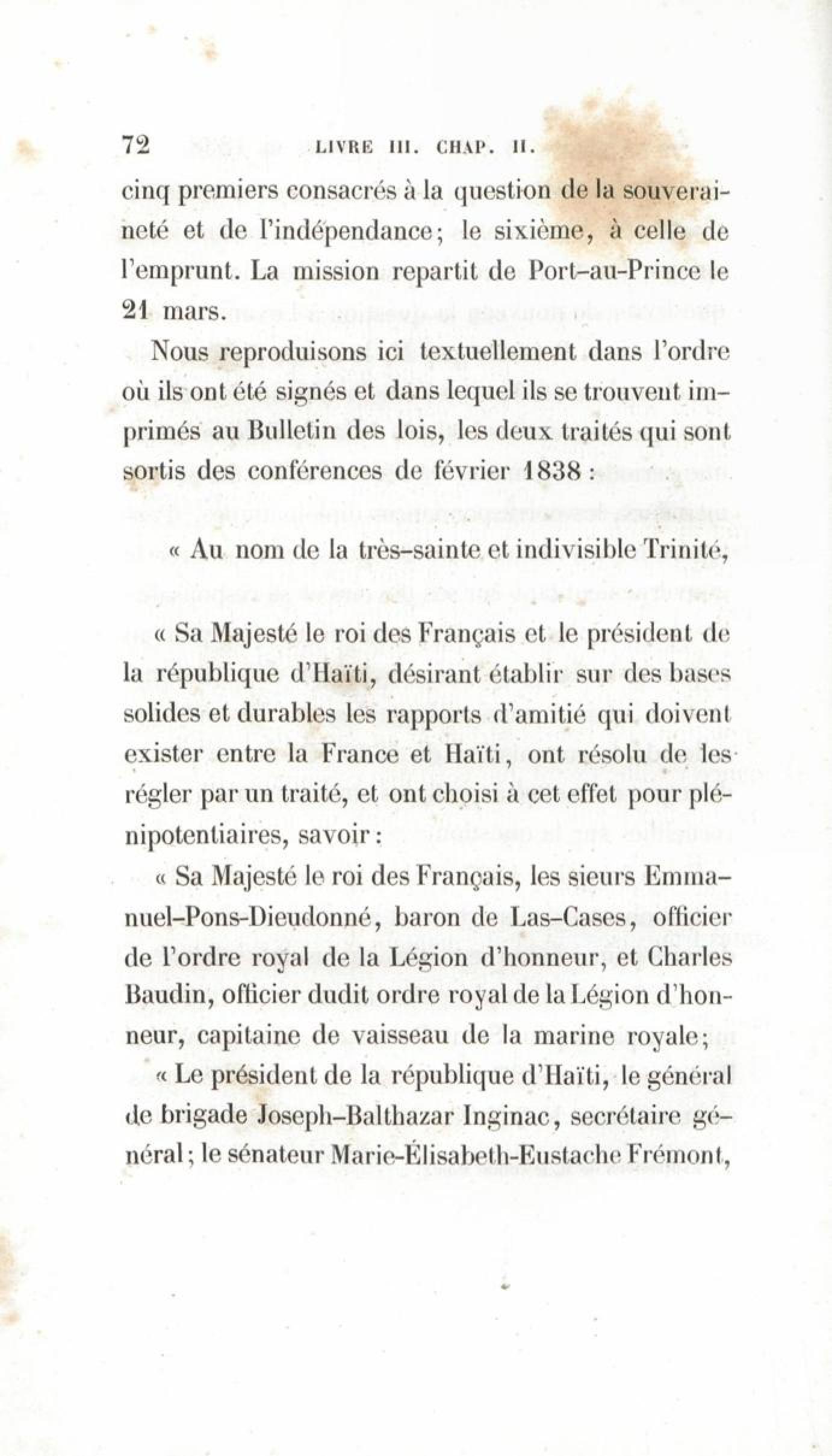 72 LIVRE III. CHAP. II.

cinq premiers consacrés à la question de la souveraineté et de l'indépendance; le sixième, à celle de l'emprunt. La mission repartit de Port-au-Prince le 21 mars.

Nous reproduisons ici textuellement dans l'ordre où ils ont été signés et dans lequel ils se trouvent imprimés au Bulletin des lois, les deux traités qui sont sortis des conférences de février 1838 :

« Au nom de la très-sainte et indivisible Trinité,

« Sa Majesté le roi des Français et le président de la république d'Haïti, désirant établir sur des bases solides et durables les rapports d'amitié qui doivent exister entre la France et Haïti, ont résolu de les régler par un traité, et ont choisi à cet effet pour plénipotentiaires, savoir :

« Sa Majesté le roi des Français, les sieurs Emmanuel-Pons-Dieudonné, baron de Las-Cases, officier de l'ordre royal de la Légion d'honneur, et Charles Baudin, officier dudit ordre royal de la Légion d'honneur, capitaine de vaisseau de la marine royale;

« Le président de la république d'Haïti, le général de brigade Joseph-Balthazar Inginac, secrétaire général; le sénateur Marie-Élisabeth-Eustache Frémont,